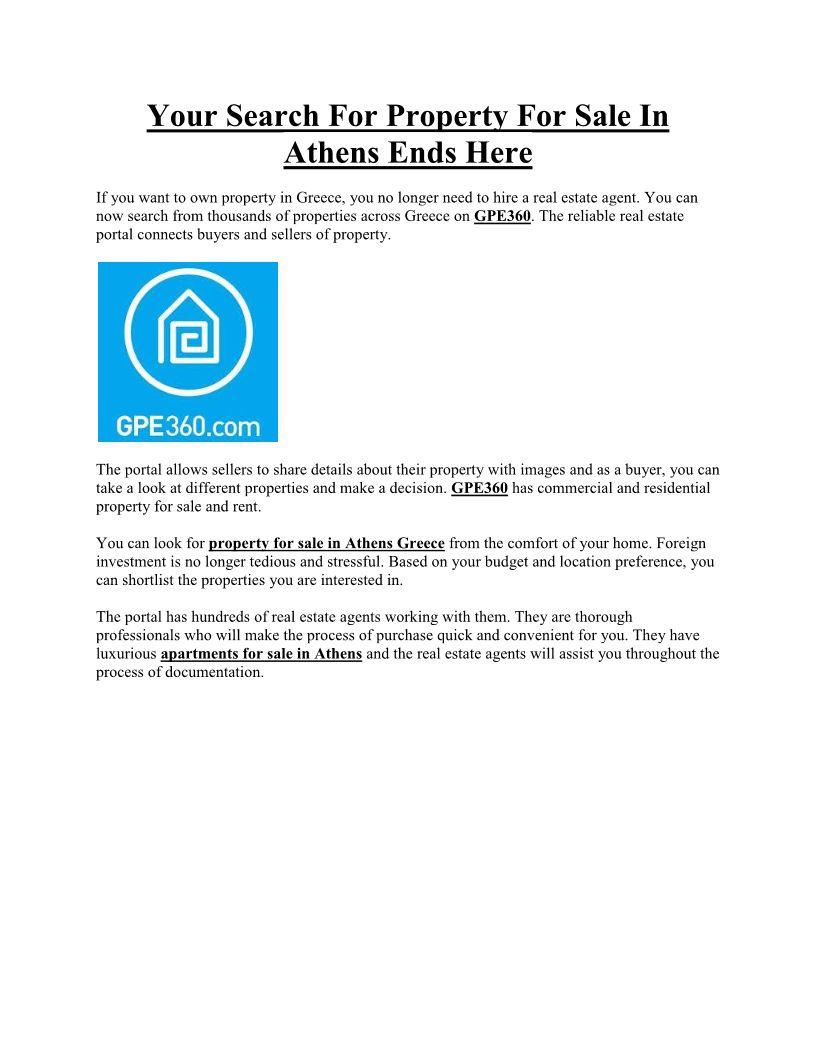 Your Search For Property For Sale In Athens Ends Here

If you want to own property in Greece, you no longer need to hire a real estate agent. You can now search from thousands of properties across Greece on GPE360. The reliable real estate portal connects buyers and sellers of property.

GPE360.com

The portal allows sellers to share details about their property with images and as a buyer, you can take a look at different properties and make a decision. GPE360 has commercial and residential property for sale and rent.

You can look for property for sale in Athens Greece from the comfort of your home. Foreign investment is no longer tedious and stressful. Based on your budget and location preference, you can shortlist the properties you are interested in.

The portal has hundreds of real estate agents working with them. They are thorough professionals who will make the process of purchase quick and convenient for you. They have luxurious apartments for sale in Athens and the real estate agents will assist you throughout the process of documentation.